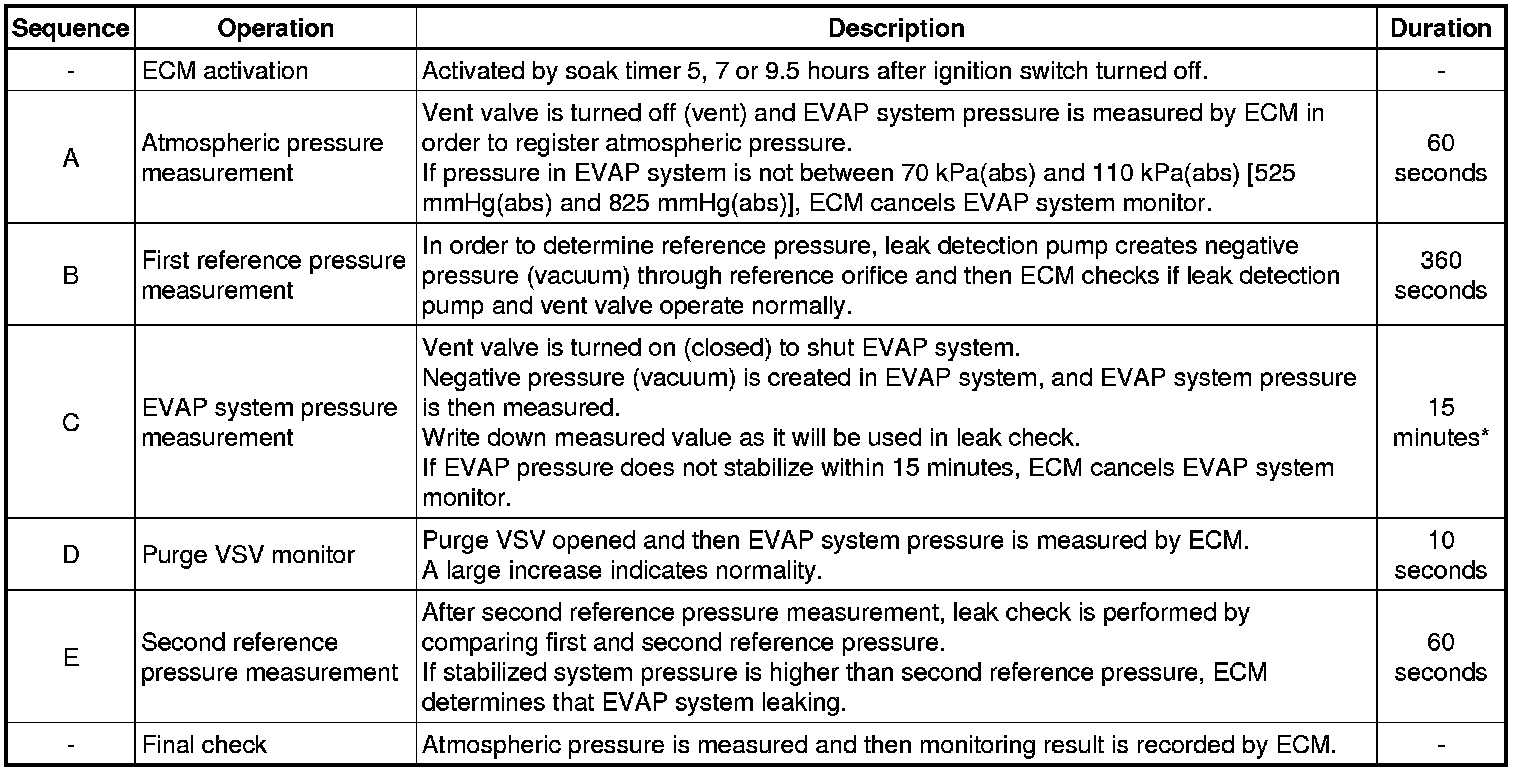 | Sequence | Operation | Description | Duration |
|---|---|---|---|
| - | ECM activation | Activated by soak timer 5, 7 or 9.5 hours after ignition switch turned off. | - |
| A | Atmospheric pressure measurement | Vent valve is turned off (vent) and EVAP system pressure is measured by ECM in order to register atmospheric pressure. If pressure in EVAP system is not between 70 kPa(abs) and 110 kPa(abs) [525 mmHg(abs) and 825 mmHg(abs)], ECM cancels EVAP system monitor. | 60 seconds |
| B | First reference pressure measurement | In order to determine reference pressure, leak detection pump creates negative pressure (vacuum) through reference orifice and then ECM checks if leak detection pump and vent valve operate normally. | 360 seconds |
| C | EVAP system pressure measurement | Vent valve is turned on (closed) to shut EVAP system. Negative pressure (vacuum) is created in EVAP system, and EVAP system pressure is then measured. Write down measured value as it will be used in leak check. If EVAP pressure does not stabilize within 15 minutes, ECM cancels EVAP system monitor. | 15 minutes* |
| D | Purge VSV monitor | Purge VSV opened and then EVAP system pressure is measured by ECM. A large increase indicates normality. | 10 seconds |
| E | Second reference pressure measurement | After second reference pressure measurement, leak check is performed by comparing first and second reference pressure. If stabilized system pressure is higher than second reference pressure, ECM determines that EVAP system leaking. | 60 seconds |
| - | Final check | Atmospheric pressure is measured and then monitoring result is recorded by ECM. | - |